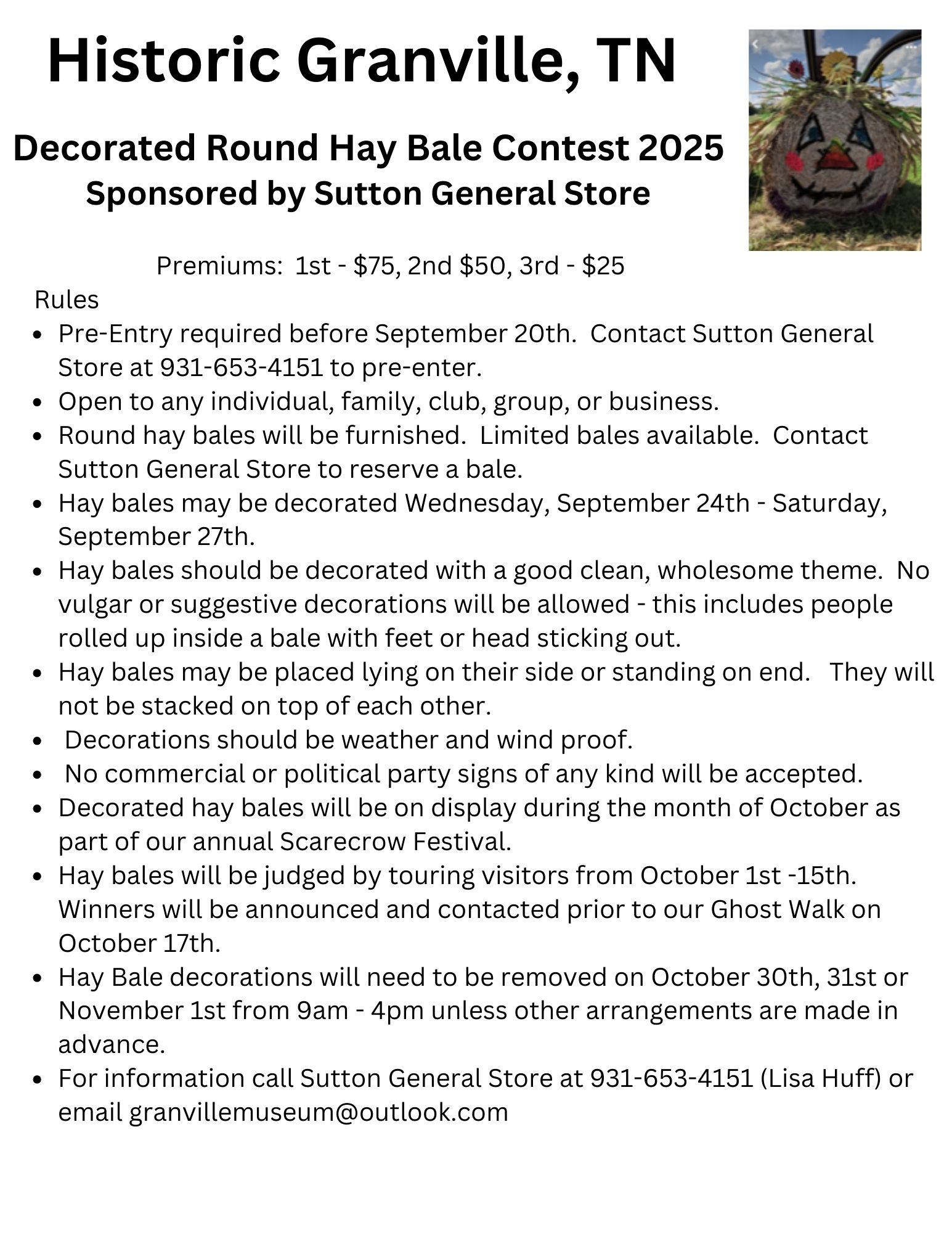 Historic Granville, TN

Decorated Round Hay Bale Contest 2025
Sponsored by Sutton General Store

Premiums: 1st - $75, 2nd $50, 3rd - $25

Rules

• Pre-Entry required before September 20th. Contact Sutton General Store at 931-653-4151 to pre-enter.
• Open to any individual, family, club, group, or business.
• Round hay bales will be furnished. Limited bales available. Contact Sutton General Store to reserve a bale.
• Hay bales may be decorated Wednesday, September 24th - Saturday, September 27th.
• Hay bales should be decorated with a good clean, wholesome theme. No vulgar or suggestive decorations will be allowed - this includes people rolled up inside a bale with feet or head sticking out.
• Hay bales may be placed lying on their side or standing on end. They will not be stacked on top of each other.
• Decorations should be weather and wind proof.
• No commercial or political party signs of any kind will be accepted.
• Decorated hay bales will be on display during the month of October as part of our annual Scarecrow Festival.
• Hay bales will be judged by touring visitors from October 1st -15th. Winners will be announced and contacted prior to our Ghost Walk on October 17th.
• Hay Bale decorations will need to be removed on October 30th, 31st or November 1st from 9am - 4pm unless other arrangements are made in advance.
• For information call Sutton General Store at 931-653-4151 (Lisa Huff) or email granvillemuseum@outlook.com